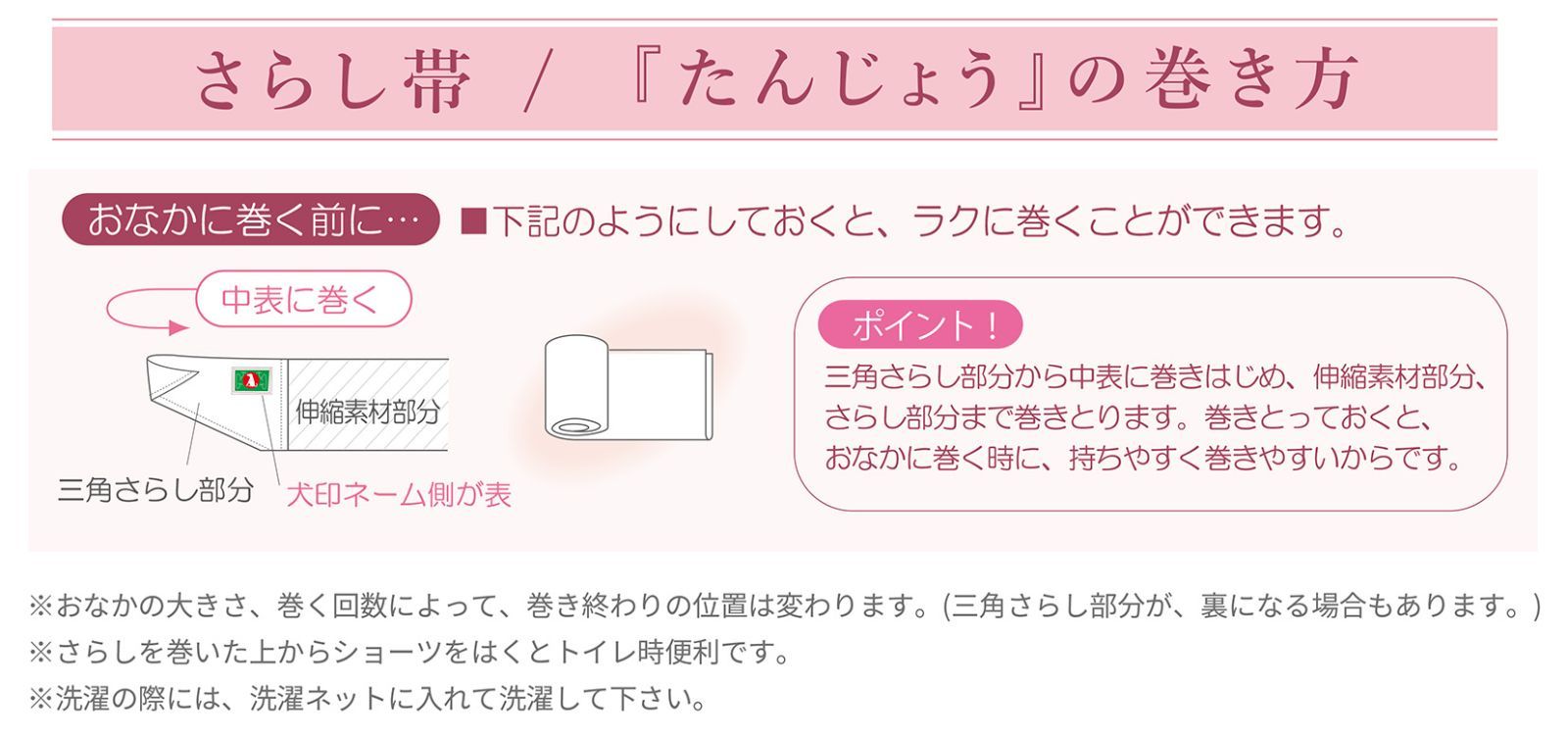 さらし帯 / 『たんじょう』の巻き方

おなかに巻く前に…

■下記のようにしておくと、ラクに巻くことができます。

中表に巻く

伸縮素材部分

三角さらし部分

犬印ネーム側が表

ポイント！

三角さらし部分から中表に巻きはじめ、伸縮素材部分、さらし部分まで巻きとります。巻きとっておくと、おなかに巻く時に、持ちやすく巻きやすいからです。

※おなかの大きさ、巻く回数によって、巻き終わりの位置は変わります。(三角さらし部分が、裏になる場合もあります。)

※さらしを巻いた上からショーツをはくとトイレ時便利です。

※洗濯の際には、洗濯ネットに入れて洗濯して下さい。